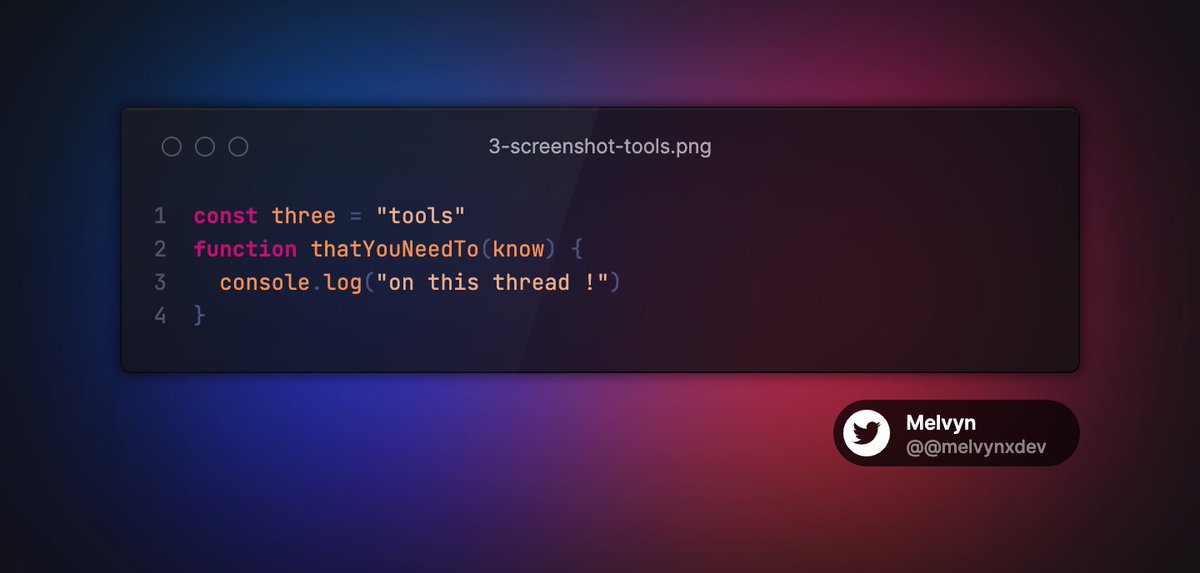 3-screenshot-tools.png

1 const three = "tools"
2 function thatYouNeedTo(know) {
3   console.log("on this thread !")
4 }

Melvyn
@@melvynxdev